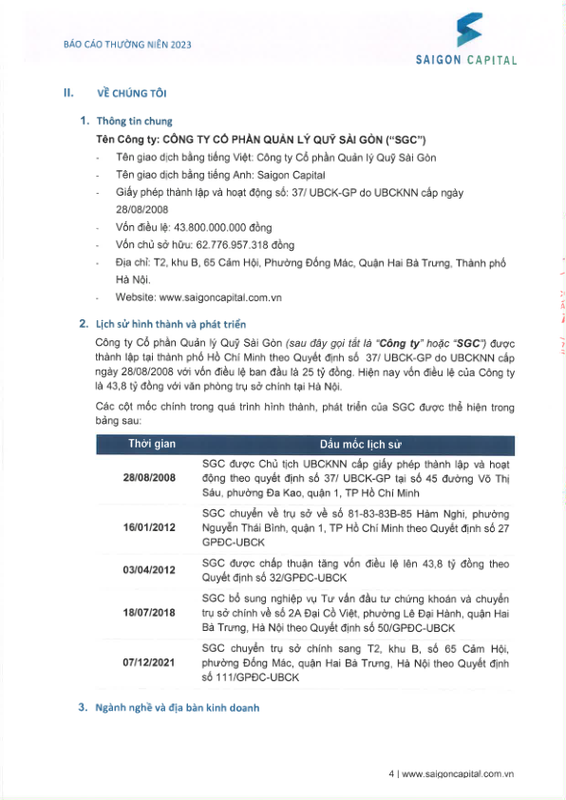 BÁO CÁO THƯỜNG NIÊN 2023

SAIGON CAPITAL

II. VỀ CHÚNG TÔI

1. Thông tin chung

Tên Công ty: CÔNG TY CỔ PHẦN QUẢN LÝ QUỸ SÀI GÒN ("SGC")

- Tên giao dịch bằng tiếng Việt: Công ty Cổ phần Quản lý Quỹ Sài Gòn
- Tên giao dịch bằng tiếng Anh: Saigon Capital
- Giấy phép thành lập và hoạt động số: 37/ UBCK-GP do UBCKNN cấp ngày 28/08/2008
- Vốn điều lệ: 43.800.000.000 đồng
- Vốn chủ sở hữu: 62.776.957.318 đồng
- Địa chỉ: T2, khu B, 65 Cảm Hội, Phường Đống Mác, Quận Hai Bà Trưng, Thành phố Hà Nội.
- Website: www.saigoncapital.com.vn

2. Lịch sử hình thành và phát triển

Công ty Cổ phần Quản lý Quỹ Sài Gòn (sau đây gọi tắt là "Công ty" hoặc "SGC") được thành lập tại thành phố Hồ Chí Minh theo Quyết định số 37/ UBCK-GP do UBCKNN cấp ngày 28/08/2008 với vốn điều lệ ban đầu là 25 tỷ đồng. Hiện nay vốn điều lệ của Công ty là 43,8 tỷ đồng với văn phòng trụ sở chính tại Hà Nội.

Các cột mốc chính trong quá trình hình thành, phát triển của SGC được thể hiện trong bảng sau:

| Thời gian | Dấu mốc lịch sử |
|---|---|
| 28/08/2008 | SGC được Chủ tịch UBCKNN cấp giấy phép thành lập và hoạt động theo quyết định số 37/ UBCK-GP tại số 45 đường Võ Thị Sáu, phường Đa Kao, quận 1, TP Hồ Chí Minh |
| 16/01/2012 | SGC chuyển về trụ sở về số 81-83-83B-85 Hàm Nghi, phường Nguyễn Thái Bình, quận 1, TP Hồ Chí Minh theo Quyết định số 27 GPĐC-UBCK |
| 03/04/2012 | SGC được chấp thuận tăng vốn điều lệ lên 43,8 tỷ đồng theo Quyết định số 32/GPĐC-UBCK |
| 18/07/2018 | SGC bổ sung nghiệp vụ Tư vấn đầu tư chứng khoán và chuyển trụ sở chính về số 2A Đại Cồ Việt, phường Lê Đại Hành, quận Hai Bà Trưng, Hà Nội theo Quyết định số 50/GPĐC-UBCK |
| 07/12/2021 | SGC chuyển trụ sở chính sang T2, khu B, số 65 Cảm Hội, phường Đống Mác, quận Hai Bà Trưng, Hà Nội theo Quyết định số 111/GPĐC-UBCK |

3. Ngành nghề và địa bàn kinh doanh

4 | www.saigoncapital.com.vn